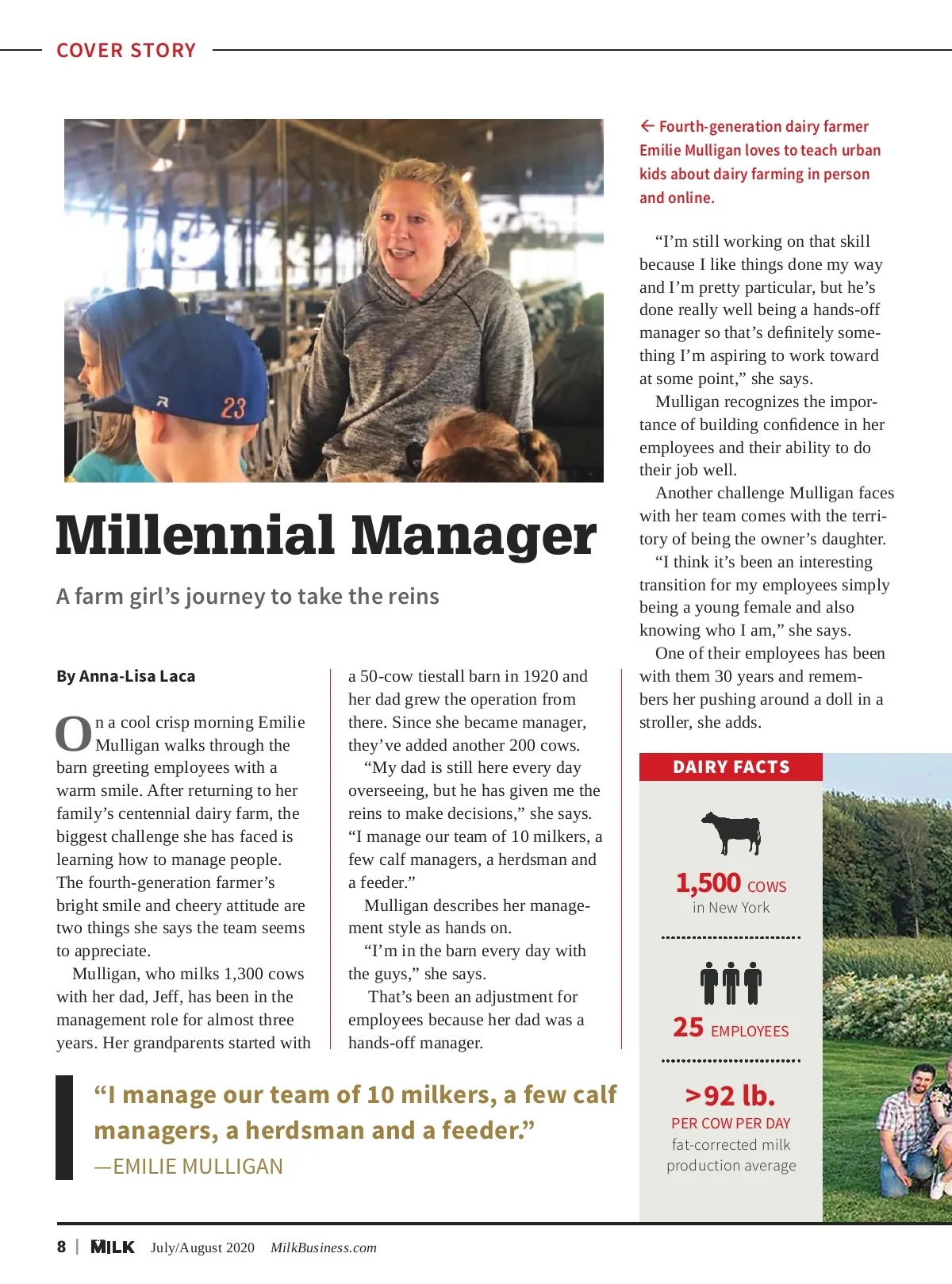 COVER STORY

← Fourth-generation dairy farmer Emilie Mulligan loves to teach urban kids about dairy farming in person and online.

Millennial Manager

A farm girl's journey to take the reins

By Anna-Lisa Laca

On a cool crisp morning Emilie Mulligan walks through the barn greeting employees with a warm smile. After returning to her family's centennial dairy farm, the biggest challenge she has faced is learning how to manage people. The fourth-generation farmer's bright smile and cheery attitude are two things she says the team seems to appreciate.

Mulligan, who milks 1,300 cows with her dad, Jeff, has been in the management role for almost three years. Her grandparents started with a 50-cow tiestall barn in 1920 and her dad grew the operation from there. Since she became manager, they've added another 200 cows.

"My dad is still here every day overseeing, but he has given me the reins to make decisions," she says. "I manage our team of 10 milkers, a few calf managers, a herdsman and a feeder."

Mulligan describes her management style as hands on.

"I'm in the barn every day with the guys," she says.

That's been an adjustment for employees because her dad was a hands-off manager.

"I'm still working on that skill because I like things done my way and I'm pretty particular, but he's done really well being a hands-off manager so that's definitely something I'm aspiring to work toward at some point," she says.

Mulligan recognizes the importance of building confidence in her employees and their ability to do their job well.

Another challenge Mulligan faces with her team comes with the territory of being the owner's daughter.

"I think it's been an interesting transition for my employees simply being a young female and also knowing who I am," she says.

One of their employees has been with them 30 years and remembers her pushing around a doll in a stroller, she adds.

"I manage our team of 10 milkers, a few calf managers, a herdsman and a feeder."
—EMILIE MULLIGAN

DAIRY FACTS

1,500 COWS
in New York

25 EMPLOYEES

>92 lb.
PER COW PER DAY
fat-corrected milk production average

8 | MILK July/August 2020 MilkBusiness.com